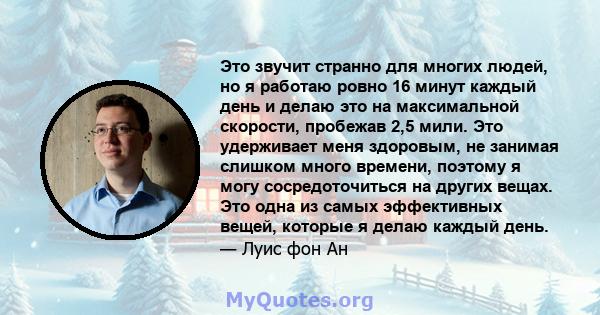 Это звучит странно для многих людей, но я работаю ровно 16 минут каждый день и делаю это на максимальной скорости, пробежав 2,5 мили. Это удерживает меня здоровым, не занимая слишком много времени, поэтому я могу сосредоточиться на других вещах. Это одна из самых эффективных вещей, которые я делаю каждый день.
— Луис фон Ан

MyQuotes.org